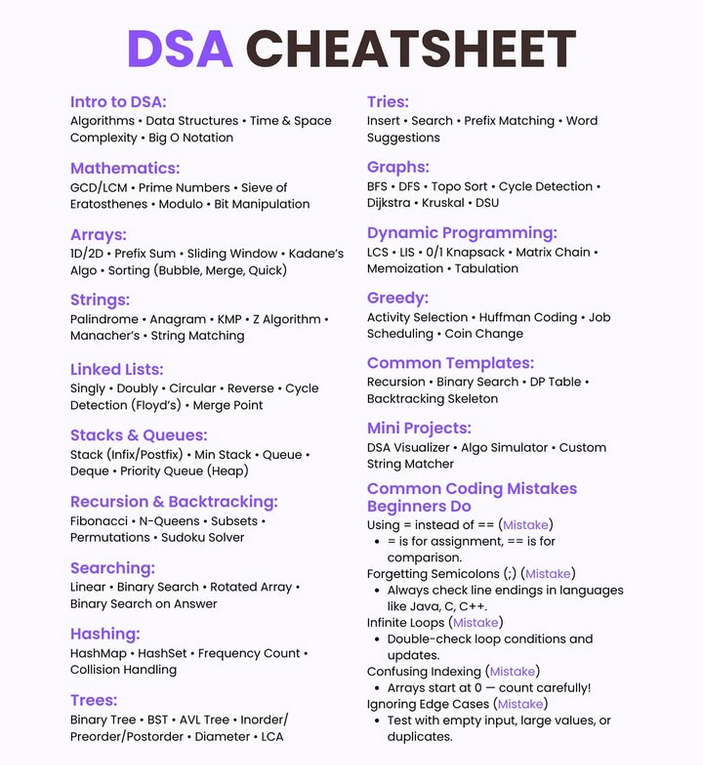 DSA CHEATSHEET

Intro to DSA:
Algorithms • Data Structures • Time & Space Complexity • Big O Notation

Mathematics:
GCD/LCM • Prime Numbers • Sieve of Eratosthenes • Modulo • Bit Manipulation

Arrays:
1D/2D • Prefix Sum • Sliding Window • Kadane's Algo • Sorting (Bubble, Merge, Quick)

Strings:
Palindrome • Anagram • KMP • Z Algorithm • Manacher's • String Matching

Linked Lists:
Singly • Doubly • Circular • Reverse • Cycle Detection (Floyd's) • Merge Point

Stacks & Queues:
Stack (Infix/Postfix) • Min Stack • Queue • Deque • Priority Queue (Heap)

Recursion & Backtracking:
Fibonacci • N-Queens • Subsets • Permutations • Sudoku Solver

Searching:
Linear • Binary Search • Rotated Array • Binary Search on Answer

Hashing:
HashMap • HashSet • Frequency Count • Collision Handling

Trees:
Binary Tree • BST • AVL Tree • Inorder/ Preorder/Postorder • Diameter • LCA

Tries:
Insert • Search • Prefix Matching • Word Suggestions

Graphs:
BFS • DFS • Topo Sort • Cycle Detection • Dijkstra • Kruskal • DSU

Dynamic Programming:
LCS • LIS • 0/1 Knapsack • Matrix Chain • Memoization • Tabulation

Greedy:
Activity Selection • Huffman Coding • Job Scheduling • Coin Change

Common Templates:
Recursion • Binary Search • DP Table • Backtracking Skeleton

Mini Projects:
DSA Visualizer • Algo Simulator • Custom String Matcher

Common Coding Mistakes Beginners Do
Using = instead of == (Mistake)
• = is for assignment, == is for comparison.
Forgetting Semicolons (;) (Mistake)
• Always check line endings in languages like Java, C, C++.
Infinite Loops (Mistake)
• Double-check loop conditions and updates.
Confusing Indexing (Mistake)
• Arrays start at 0 — count carefully!
Ignoring Edge Cases (Mistake)
• Test with empty input, large values, or duplicates.